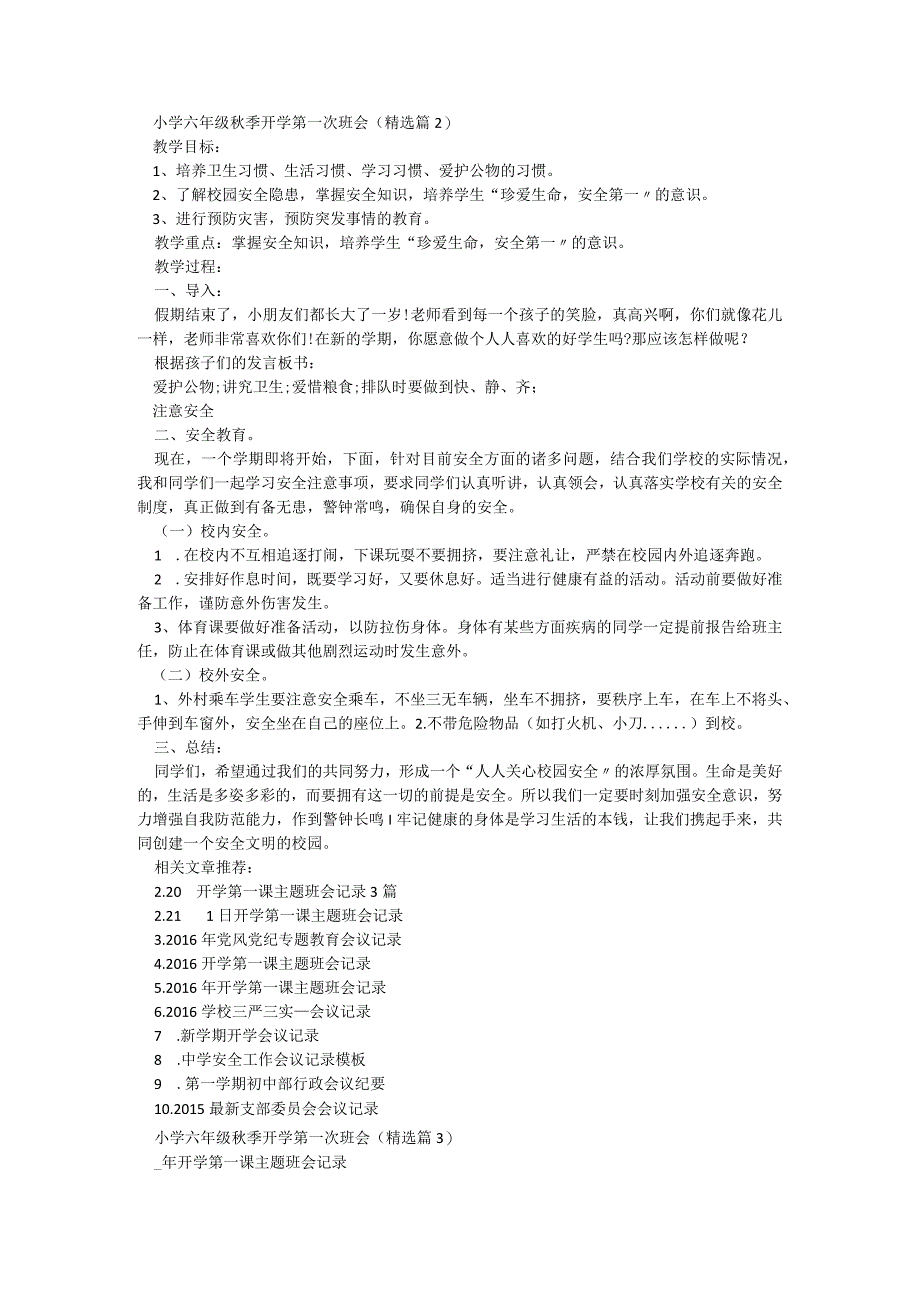 小学六年级秋季开学第一次班会（精选篇2）

教学目标：

1、培养卫生习惯、生活习惯、学习习惯、爱护公物的习惯。

2、了解校园安全隐患，掌握安全知识，培养学生“珍爱生命，安全第一〃的意识。

3、进行预防灾害，预防突发事情的教育。

教学重点：掌握安全知识，培养学生“珍爱生命，安全第一〃的意识。

教学过程：

一、导入：

假期结束了，小朋友们都长大了一岁！老师看到每一个孩子的笑脸，真高兴啊，你们就像花儿一样，老师非常喜欢你们！在新的学期，你愿意做个人人喜欢的好学生吗?那应该怎样做呢？

根据孩子们的发言板书：

爱护公物;讲究卫生;爱惜粮食;排队时要做到快、静、齐；

注意安全

二、安全教育。

现在，一个学期即将开始，下面，针对目前安全方面的诸多问题，结合我们学校的实际情况，我和同学们一起学习安全注意事项，要求同学们认真听讲，认真领会，认真落实学校有关的安全制度，真正做到有备无患，警钟常鸣，确保自身的安全。

（一）校内安全。

1　.在校内不互相追逐打闹，下课玩耍不要拥挤，要注意礼让，严禁在校园内外追逐奔跑。

2　.安排好作息时间，既要学习好，又要休息好。适当进行健康有益的活动。活动前要做好准备工作，谨防意外伤害发生。

3、体育课要做好准备活动，以防拉伤身体。身体有某些方面疾病的同学一定提前报告给班主任，防止在体育课或做其他剧烈运动时发生意外。

（二）校外安全。

1、外村乘车学生要注意安全乘车，不坐三无车辆，坐车不拥挤，要秩序上车，在车上不将头、手伸到车窗外，安全坐在自己的座位上。2.不带危险物品（如打火机、小刀......）到校。

三、总结：

同学们，希望通过我们的共同努力，形成一个“人人关心校园安全〃的浓厚氛围。生命是美好的，生活是多姿多彩的，而要拥有这一切的前提是安全。所以我们一定要时刻加强安全意识，努力增强自我防范能力，作到警钟长鸣I牢记健康的身体是学习生活的本钱，让我们携起手来，共同创建一个安全文明的校园。

相关文章推荐：

2.20　开学第一课主题班会记录3篇

2.21　1日开学第一课主题班会记录

3.2016年党风党纪专题教育会议记录

4.2016开学第一课主题班会记录

5.2016年开学第一课主题班会记录

6.2016学校三严三实—会议记录

7　.新学期开学会议记录

8　.中学安全工作会议记录模板

9　.第一学期初中部行政会议纪要

10.2015最新支部委员会会议记录

小学六年级秋季开学第一次班会（精选篇3）

_年开学第一课主题班会记录